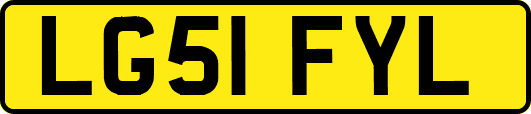 LG51 FYL